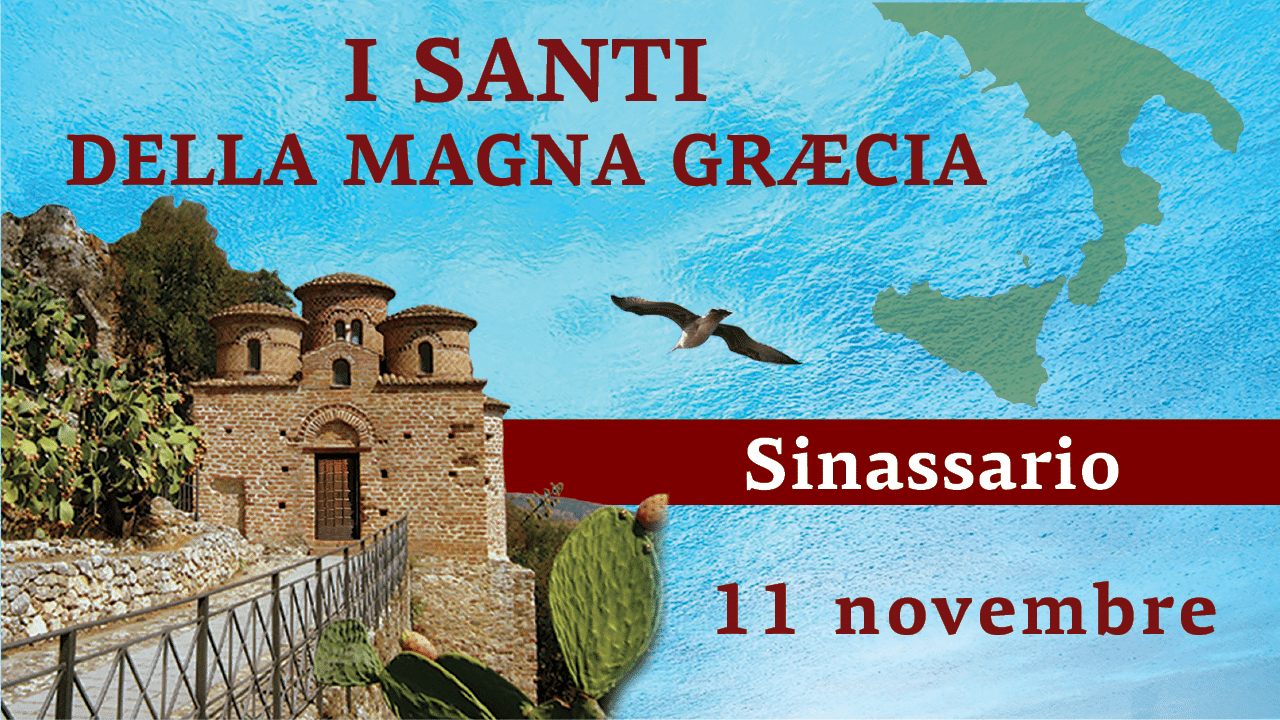 I SANTI
DELLA MAGNA GRÆCIA

Sinassario

11 novembre